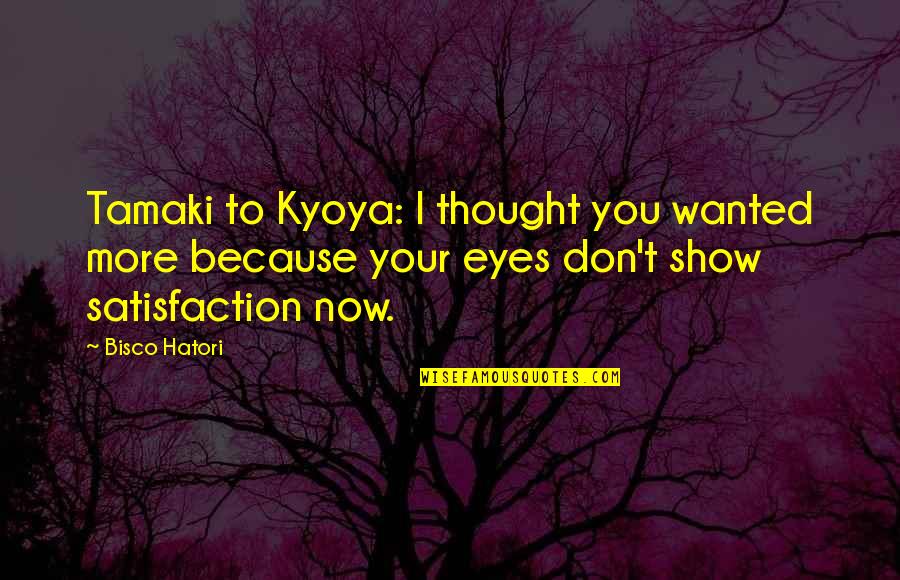 Tamaki to Kyoya: I thought you wanted more because your eyes don't show satisfaction now.

~ Bisco Hatori

WISEFAMOUSQUOTES.COM